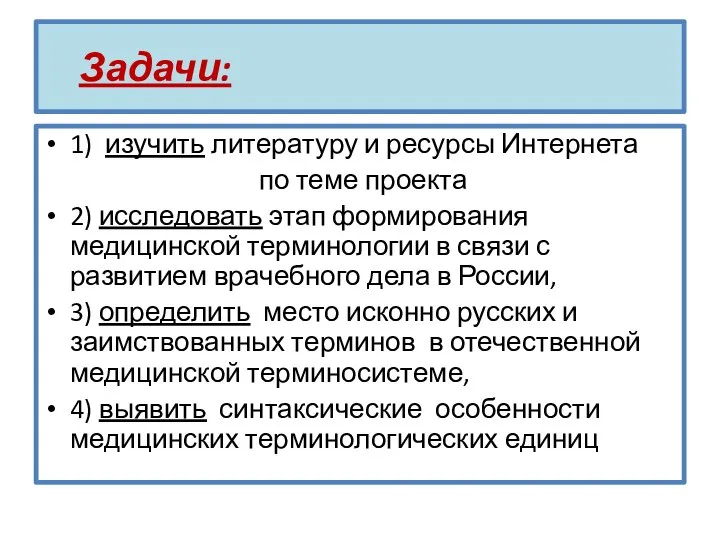 Задачи:

• 1) изучить литературу и ресурсы Интернета по теме проекта

• 2) исследовать этап формирования медицинской терминологии в связи с развитием врачебного дела в России,

• 3) определить место исконно русских и заимствованных терминов в отечественной медицинской терминосистеме,

• 4) выявить синтаксические особенности медицинских терминологических единиц